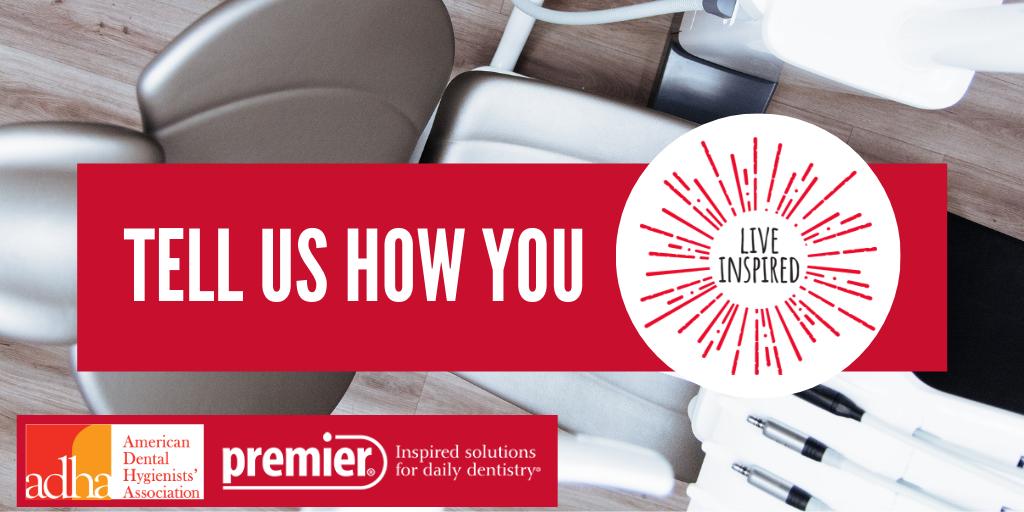 TELL US HOW YOU

LIVE INSPIRED

adha American Dental Hygienists' Association

premier® Inspired solutions for daily dentistry®